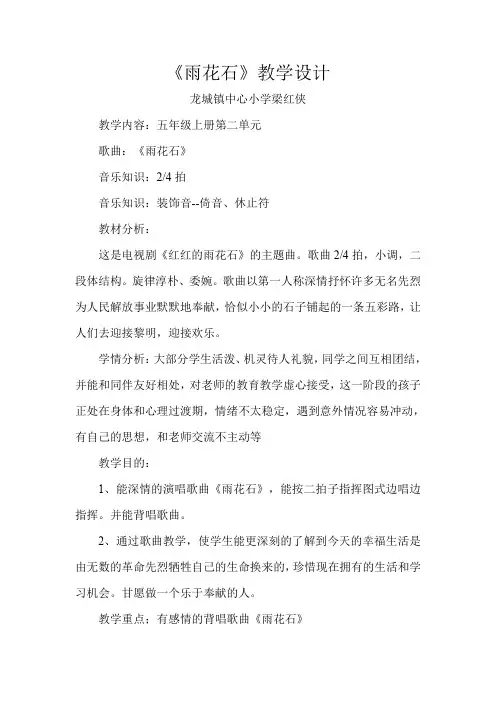 《雨花石》教学设计

龙城镇中心小学梁红侠

教学内容：五年级上册第二单元

歌曲：《雨花石》

音乐知识：2/4 拍

音乐知识：装饰音--倚音、休止符

教材分析：

这是电视剧《红红的雨花石》的主题曲。歌曲 2/4 拍，小调，二段体结构。旋律淳朴、委婉。歌曲以第一人称深情抒怀许多无名先烈为人民解放事业默默地奉献，恰似小小的石子铺起的一条五彩路，让人们去迎接黎明，迎接欢乐。

学情分析：大部分学生活泼、机灵待人礼貌，同学之间互相团结，并能和同伴友好相处，对老师的教育教学虚心接受，这一阶段的孩子正处在身体和心理过渡期，情绪不太稳定，遇到意外情况容易冲动，有自己的思想，和老师交流不主动等

教学目的：

1、能深情的演唱歌曲《雨花石》，能按二拍子指挥图式边唱边指挥。并能背唱歌曲。

2、通过歌曲教学，使学生能更深刻的了解到今天的幸福生活是由无数的革命先烈牺牲自己的生命换来的，珍惜现在拥有的生活和学习机会。甘愿做一个乐于奉献的人。

教学重点：有感情的背唱歌曲《雨花石》